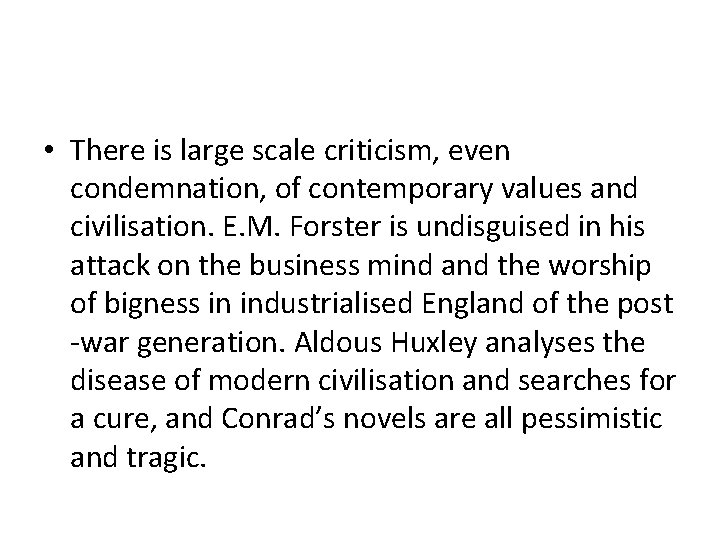 • There is large scale criticism, even condemnation, of contemporary values and civilisation. E.M. Forster is undisguised in his attack on the business mind and the worship of bigness in industrialised England of the post -war generation. Aldous Huxley analyses the disease of modern civilisation and searches for a cure, and Conrad's novels are all pessimistic and tragic.